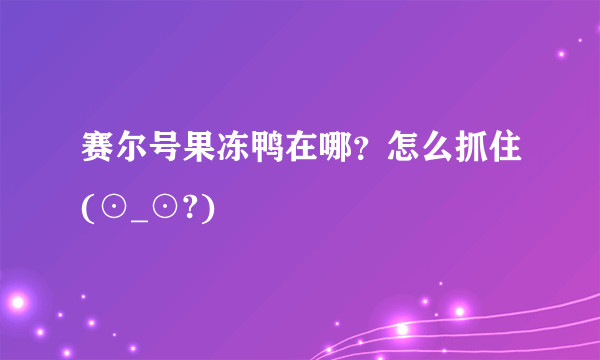 赛尔号果冻鸭在哪？怎么抓住(⊙_⊙?)